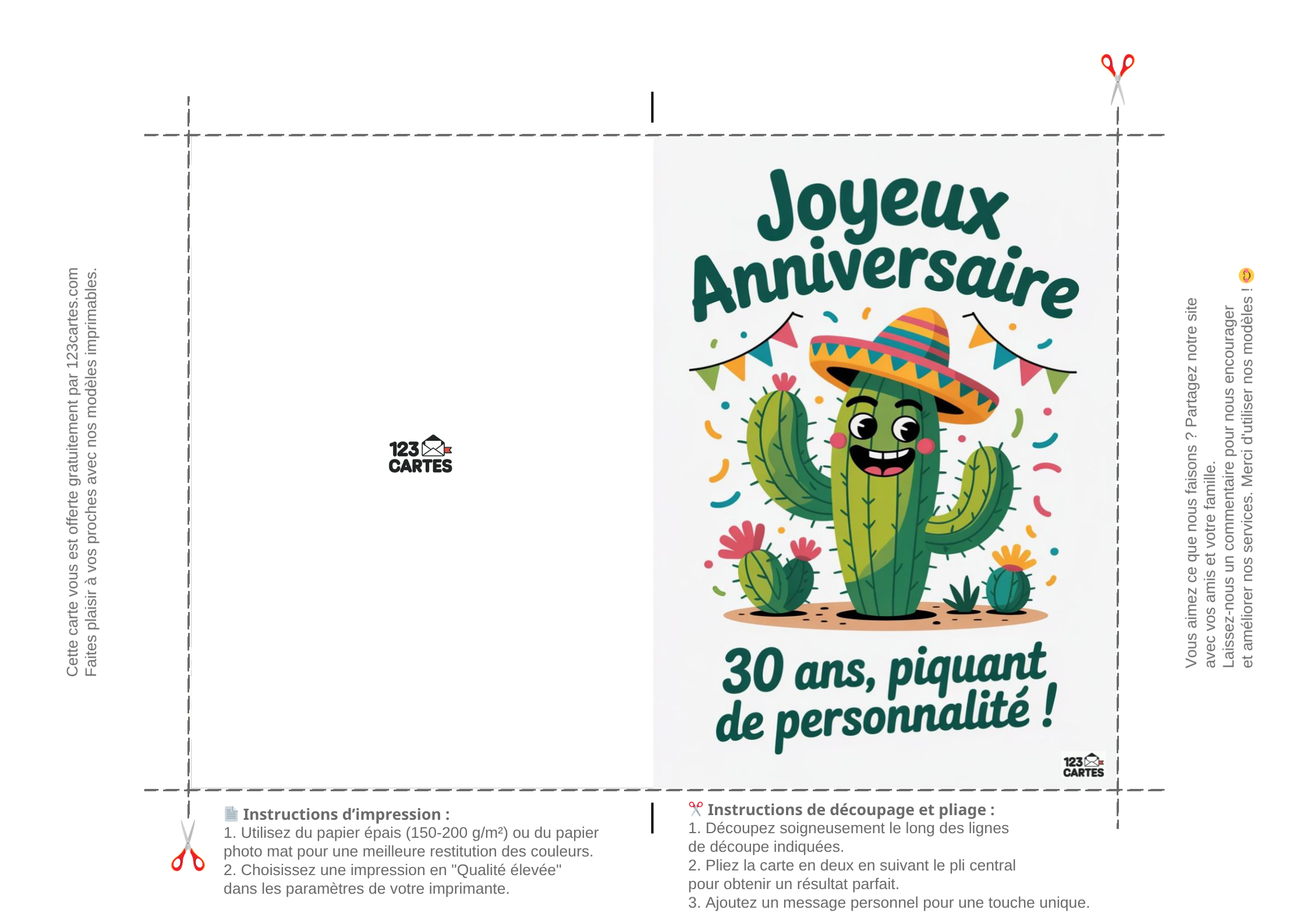 Cette carte vous est offerte gratuitement par 123cartes.com
Faites plaisir à vos proches avec nos modèles imprimables.

123 CARTES

Joyeux Anniversaire

30 ans, piquant de personnalité !

123 CARTES

Vous aimez ce que nous faisons ? Partagez notre site avec vos amis et votre famille.
Laissez-nous un commentaire pour nous encourager et améliorer nos services. Merci d'utiliser nos modèles !

Instructions d'impression :
1. Utilisez du papier épais (150-200 g/m²) ou du papier photo mat pour une meilleure restitution des couleurs.
2. Choisissez une impression en "Qualité élevée" dans les paramètres de votre imprimante.

Instructions de découpage et pliage :
1. Découpez soigneusement le long des lignes de découpe indiquées.
2. Pliez la carte en deux en suivant le pli central pour obtenir un résultat parfait.
3. Ajoutez un message personnel pour une touche unique.